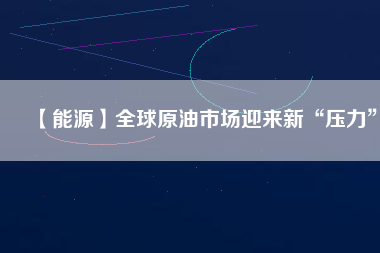 【能源】全球原油市场迎来新“压力”